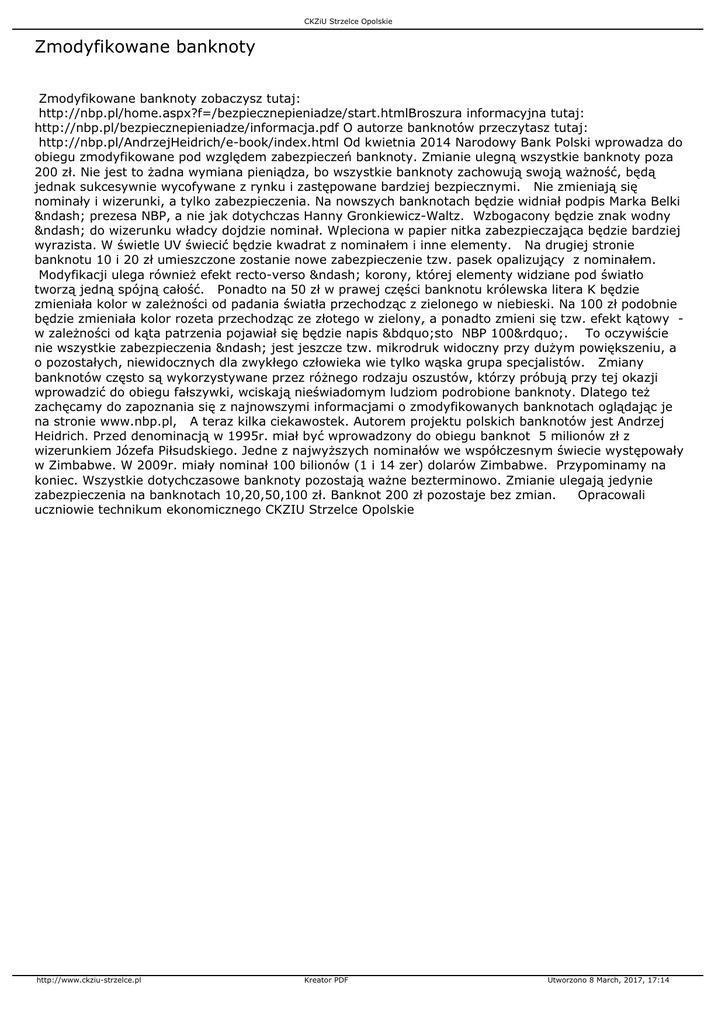 CKZiU Strzelce Opolskie

Zmodyfikowane banknoty

Zmodyfikowane banknoty zobaczysz tutaj: http://nbp.pl/home.aspx?f=/bezpiecznepieniadze/start.htmlBroszura informacyjna tutaj: http://nbp.pl/bezpiecznepieniadze/informacja.pdf O autorze banknotów przeczytasz tutaj: http://nbp.pl/AndrzejHeidrich/e-book/index.html Od kwietnia 2014 Narodowy Bank Polski wprowadza do obiegu zmodyfikowane pod względem zabezpieczeń banknoty. Zmianie ulegną wszystkie banknoty poza 200 zł. Nie jest to żadna wymiana pieniądza, bo wszystkie banknoty zachowują swoją ważność, będą jednak sukcesywnie wycofywane z rynku i zastępowane bardziej bezpiecznymi. Nie zmieniają się nominały i wizerunki, a tylko zabezpieczenia. Na nowszych banknotach będzie widniał podpis Marka Belki &ndash; prezesa NBP, a nie jak dotychczas Hanny Gronkiewicz-Waltz. Wzbogacony będzie znak wodny &ndash; do wizerunku władcy dojdzie nominał. Wpleciona w papier nitka zabezpieczająca będzie bardziej wyrazista. W świetle UV świecić będzie kwadrat z nominałem i inne elementy. Na drugiej stronie banknotu 10 i 20 zł umieszczone zostanie nowe zabezpieczenie tzw. pasek opalizujący z nominałem. Modyfikacji ulega również efekt recto-verso &ndash; korony, której elementy widziane pod światło tworzą jedną spójną całość. Ponadto na 50 zł w prawej części banknotu królewska litera K będzie zmieniała kolor w zależności od padania światła przechodząc z zielonego w niebieski. Na 100 zł podobnie będzie zmieniała kolor rozeta przechodząc ze złotego w zielony, a ponadto zmieni się tzw. efekt kątowy - w zależności od kąta patrzenia pojawiał się będzie napis &bdquo;sto NBP 100&rdquo;. To oczywiście nie wszystkie zabezpieczenia &ndash; jest jeszcze tzw. mikrodruk widoczny przy dużym powiększeniu, a o pozostałych, niewidocznych dla zwykłego człowieka wie tylko wąska grupa specjalistów. Zmiany banknotów często są wykorzystywane przez różnego rodzaju oszustów, którzy próbują przy tej okazji wprowadzić do obiegu fałszywki, wciskają nieświadomym ludziom podrobione banknoty. Dlatego też zachęcamy do zapoznania się z najnowszymi informacjami o zmodyfikowanych banknotach oglądając je na stronie www.nbp.pl, A teraz kilka ciekawostek. Autorem projektu polskich banknotów jest Andrzej Heidrich. Przed denominacją w 1995r. miał być wprowadzony do obiegu banknot 5 milionów zł z wizerunkiem Józefa Piłsudskiego. Jedne z najwyższych nominałów we współczesnym świecie występowały w Zimbabwe. W 2009r. miały nominał 100 bilionów (1 i 14 zer) dolarów Zimbabwe. Przypominamy na koniec. Wszystkie dotychczasowe banknoty pozostają ważne bezterminowo. Zmianie ulegają jedynie zabezpieczenia na banknotach 10,20,50,100 zł. Banknot 200 zł pozostaje bez zmian. Opracowali uczniowie technikum ekonomicznego CKZIU Strzelce Opolskie

http://www.ckziu-strzelce.pl Kreator PDF Utworzono 8 March, 2017, 17:14